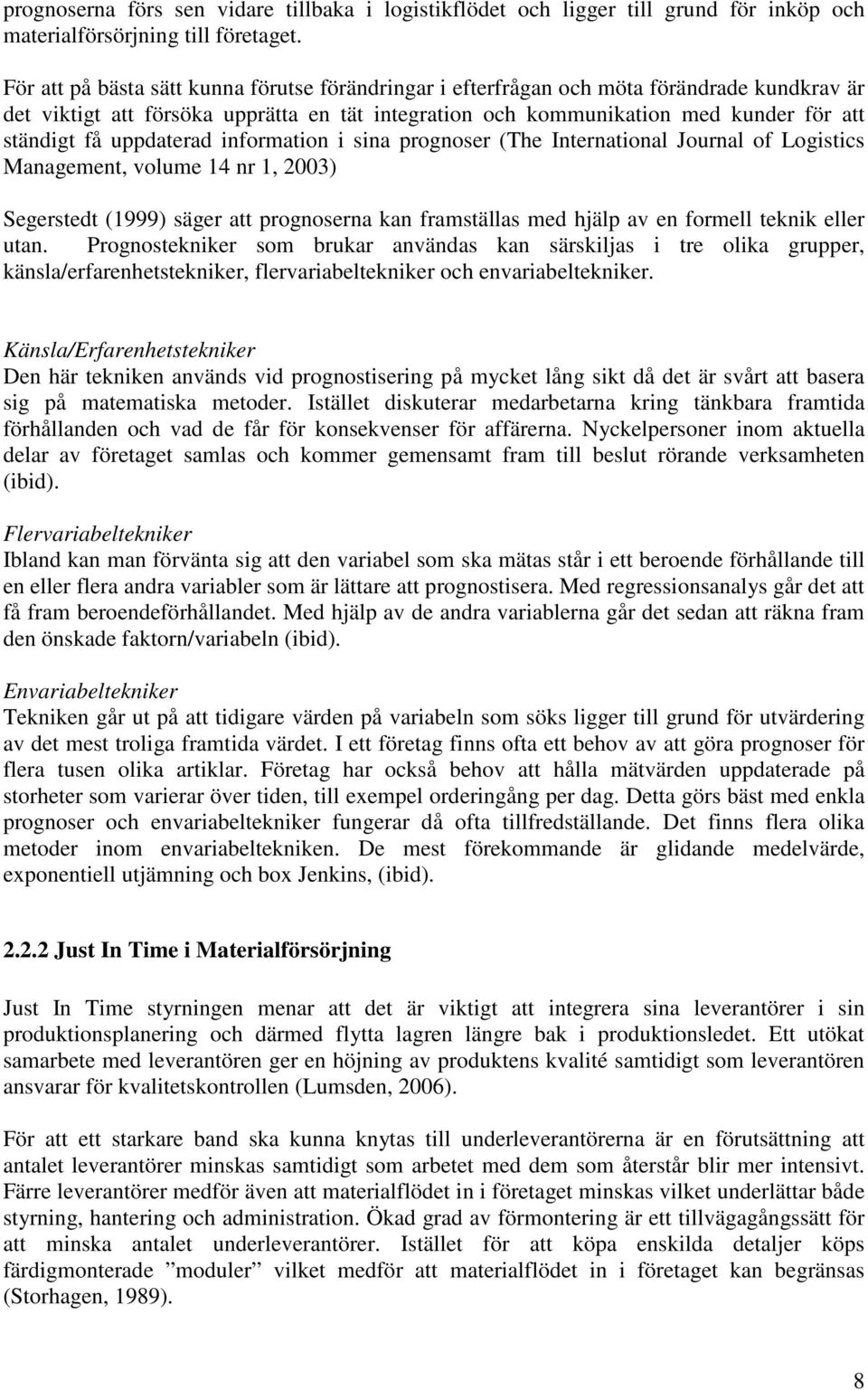 prognoserna förs sen vidare tillbaka i logistikflödet och ligger till grund för inköp och materialförsörjning till företaget.

För att på bästa sätt kunna förutse förändringar i efterfrågan och möta förändrade kundkrav är det viktigt att försöka upprätta en tät integration och kommunikation med kunder för att ständigt få uppdaterad information i sina prognoser (The International Journal of Logistics Management, volume 14 nr 1, 2003)

Segerstedt (1999) säger att prognoserna kan framställas med hjälp av en formell teknik eller utan. Prognostekniker som brukar användas kan särskiljas i tre olika grupper, känsla/erfarenhetstekniker, flervariabeltekniker och envariabeltekniker.

Känsla/Erfarenhetstekniker
Den här tekniken används vid prognostisering på mycket lång sikt då det är svårt att basera sig på matematiska metoder. Istället diskuterar medarbetarna kring tänkbara framtida förhållanden och vad de får för konsekvenser för affärerna. Nyckelpersoner inom aktuella delar av företaget samlas och kommer gemensamt fram till beslut rörande verksamheten (ibid).

Flervariabeltekniker
Ibland kan man förvänta sig att den variabel som ska mätas står i ett beroende förhållande till en eller flera andra variabler som är lättare att prognostisera. Med regressionsanalys går det att få fram beroendeförhållandet. Med hjälp av de andra variablerna går det sedan att räkna fram den önskade faktorn/variabeln (ibid).

Envariabeltekniker
Tekniken går ut på att tidigare värden på variabeln som söks ligger till grund för utvärdering av det mest troliga framtida värdet. I ett företag finns ofta ett behov av att göra prognoser för flera tusen olika artiklar. Företag har också behov att hålla mätvärden uppdaterade på storheter som varierar över tiden, till exempel orderingång per dag. Detta görs bäst med enkla prognoser och envariabeltekniker fungerar då ofta tillfredställande. Det finns flera olika metoder inom envariabeltekniken. De mest förekommande är glidande medelvärde, exponentiell utjämning och box Jenkins, (ibid).

2.2.2 Just In Time i Materialförsörjning

Just In Time styrningen menar att det är viktigt att integrera sina leverantörer i sin produktionsplanering och därmed flytta lagren längre bak i produktionsledet. Ett utökat samarbete med leverantören ger en höjning av produktens kvalité samtidigt som leverantören ansvarar för kvalitetskontrollen (Lumsden, 2006).

För att ett starkare band ska kunna knytas till underleverantörerna är en förutsättning att antalet leverantörer minskas samtidigt som arbetet med dem som återstår blir mer intensivt. Färre leverantörer medför även att materialflödet in i företaget minskas vilket underlättar både styrning, hantering och administration. Ökad grad av förmontering är ett tillvägagångssätt för att minska antalet underleverantörer. Istället för att köpa enskilda detaljer köps färdigmonterade ”moduler” vilket medför att materialflödet in i företaget kan begränsas (Storhagen, 1989).

8